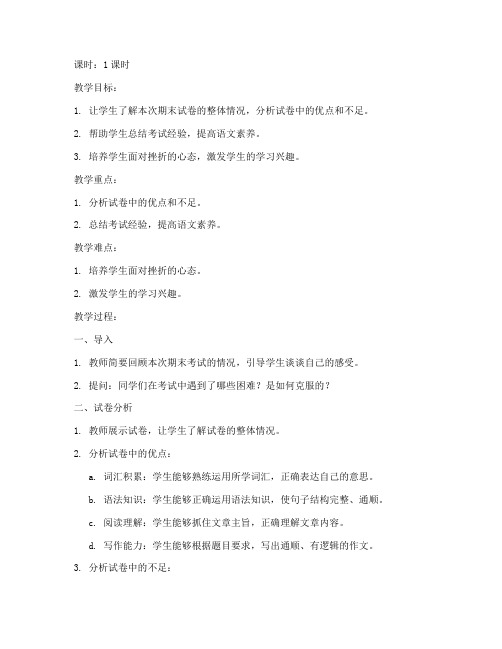 课时：1 课时

教学目标：

1. 让学生了解本次期末试卷的整体情况，分析试卷中的优点和不足。

2. 帮助学生总结考试经验，提高语文素养。

3. 培养学生面对挫折的心态，激发学生的学习兴趣。

教学重点：

1. 分析试卷中的优点和不足。

2. 总结考试经验，提高语文素养。

教学难点：

1. 培养学生面对挫折的心态。

2. 激发学生的学习兴趣。

教学过程：

一、导入

1. 教师简要回顾本次期末考试的情况，引导学生谈谈自己的感受。

2. 提问：同学们在考试中遇到了哪些困难？是如何克服的？

二、试卷分析

1. 教师展示试卷，让学生了解试卷的整体情况。

2. 分析试卷中的优点：

a. 词汇积累：学生能够熟练运用所学词汇，正确表达自己的意思。

b. 语法知识：学生能够正确运用语法知识，使句子结构完整、通顺。

c. 阅读理解：学生能够抓住文章主旨，正确理解文章内容。

d. 写作能力：学生能够根据题目要求，写出通顺、有逻辑的作文。

3. 分析试卷中的不足：